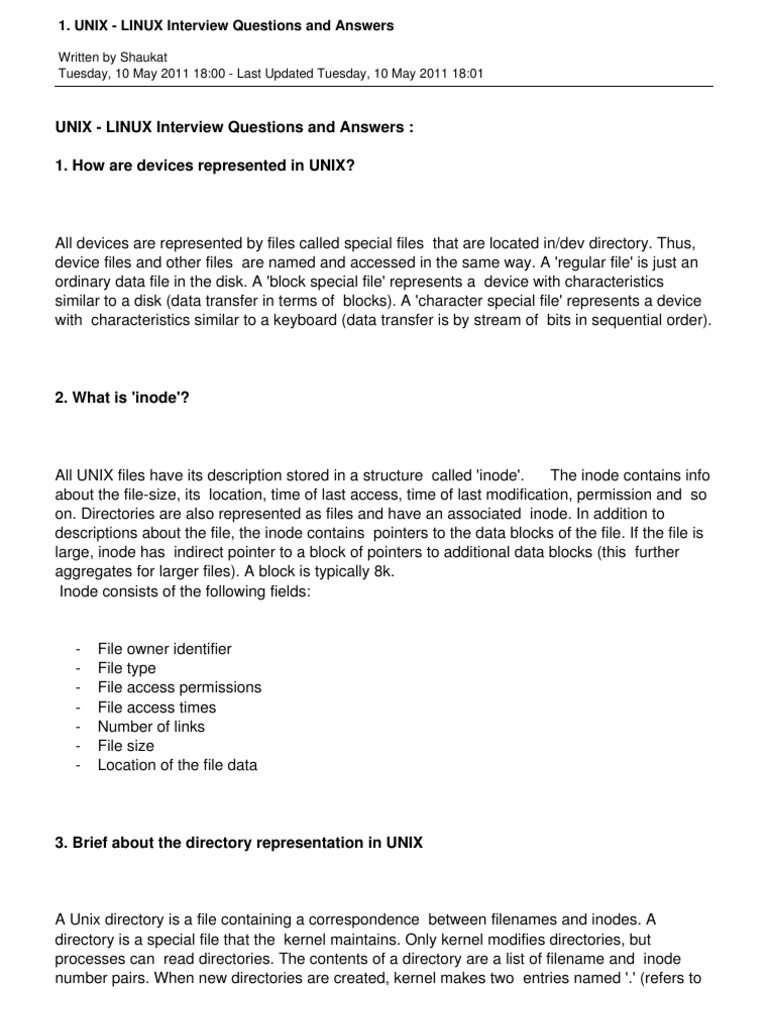 1. UNIX - LINUX Interview Questions and Answers

Written by Shaukat
Tuesday, 10 May 2011 18:00 - Last Updated Tuesday, 10 May 2011 18:01

UNIX - LINUX Interview Questions and Answers :

1. How are devices represented in UNIX?

All devices are represented by files called special files that are located in/dev directory. Thus, device files and other files are named and accessed in the same way. A 'regular file' is just an ordinary data file in the disk. A 'block special file' represents a device with characteristics similar to a disk (data transfer in terms of blocks). A 'character special file' represents a device with characteristics similar to a keyboard (data transfer is by stream of bits in sequential order).

2. What is 'inode'?

All UNIX files have its description stored in a structure called 'inode'. The inode contains info about the file-size, its location, time of last access, time of last modification, permission and so on. Directories are also represented as files and have an associated inode. In addition to descriptions about the file, the inode contains pointers to the data blocks of the file. If the file is large, inode has indirect pointer to a block of pointers to additional data blocks (this further aggregates for larger files). A block is typically 8k.
Inode consists of the following fields:

- File owner identifier
- File type
- File access permissions
- File access times
- Number of links
- File size
- Location of the file data

3. Brief about the directory representation in UNIX

A Unix directory is a file containing a correspondence between filenames and inodes. A directory is a special file that the kernel maintains. Only kernel modifies directories, but processes can read directories. The contents of a directory are a list of filename and inode number pairs. When new directories are created, kernel makes two entries named '.' (refers to